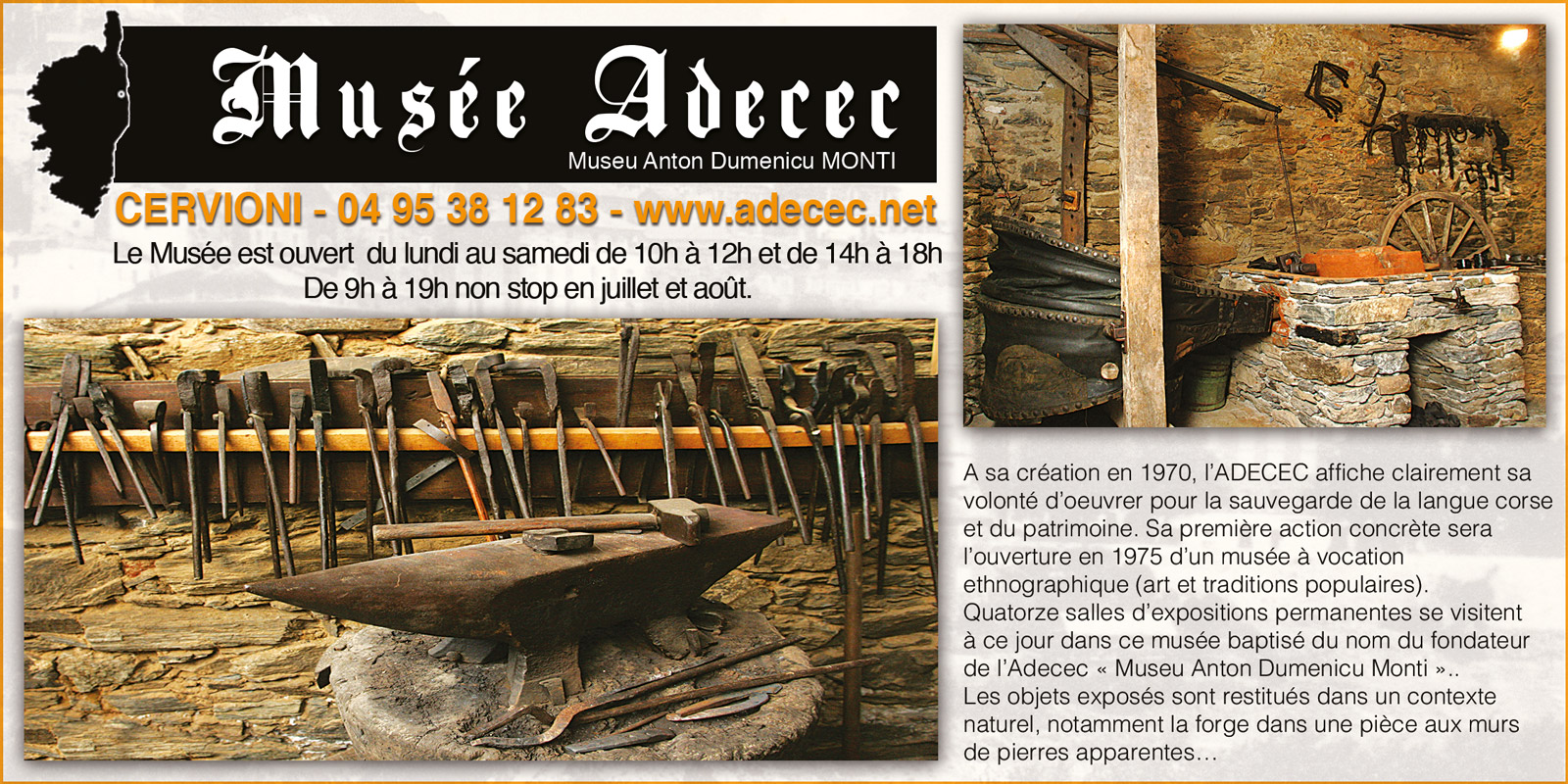 Musée Adecec

Museu Anton Dumenicu MONTI

CERVIONI - 04 95 38 12 83 - www.adecec.net

Le Musée est ouvert du lundi au samedi de 10h à 12h et de 14h à 18h
De 9h à 19h non stop en juillet et août.

A sa création en 1970, l'ADECEC affiche clairement sa volonté d'oeuvrer pour la sauvegarde de la langue corse et du patrimoine. Sa première action concrète sera l'ouverture en 1975 d'un musée à vocation ethnographique (art et traditions populaires).
Quatorze salles d'expositions permanentes se visitent à ce jour dans ce musée baptisé du nom du fondateur de l'Adecec « Museu Anton Dumenicu Monti »..
Les objets exposés sont restitués dans un contexte naturel, notamment la forge dans une pièce aux murs de pierres apparentes…